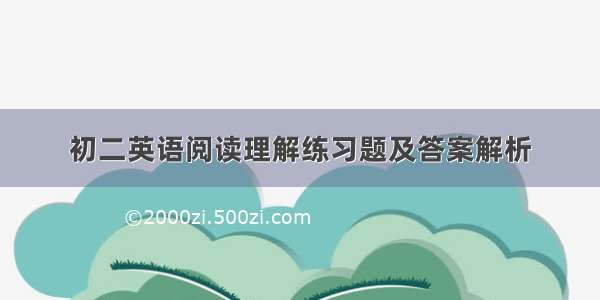 初二英语阅读理解练习题及答案解析

©2000zi.500zi.com